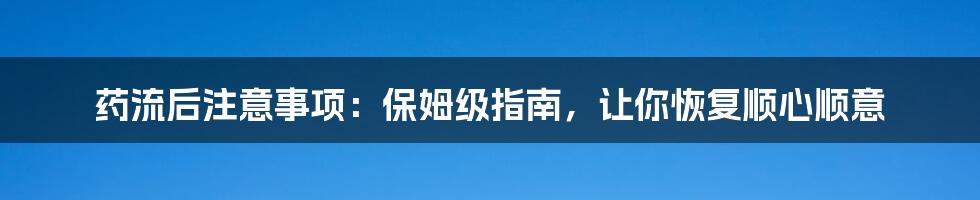 药流后注意事项：保姆级指南，让你恢复顺心顺意